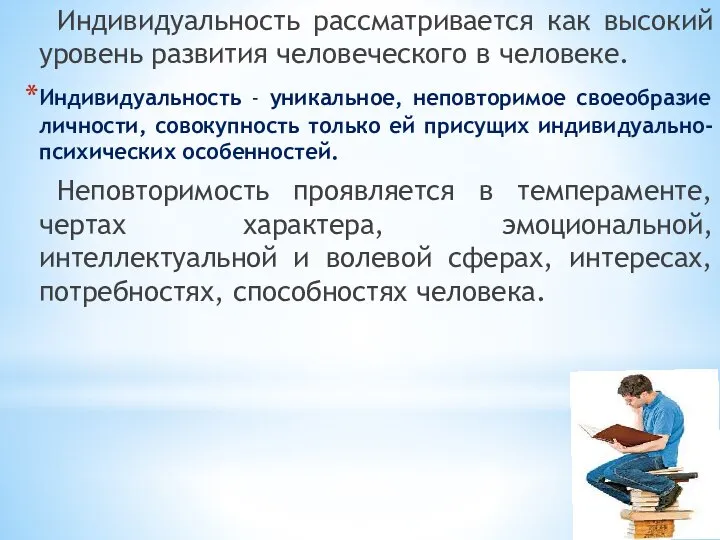 Индивидуальность рассматривается как высокий уровень развития человеческого в человеке.

*Индивидуальность - уникальное, неповторимое своеобразие личности, совокупность только ей присущих индивидуально-психических особенностей.

Неповторимость проявляется в темпераменте, чертах характера, эмоциональной, интеллектуальной и волевой сферах, интересах, потребностях, способностях человека.